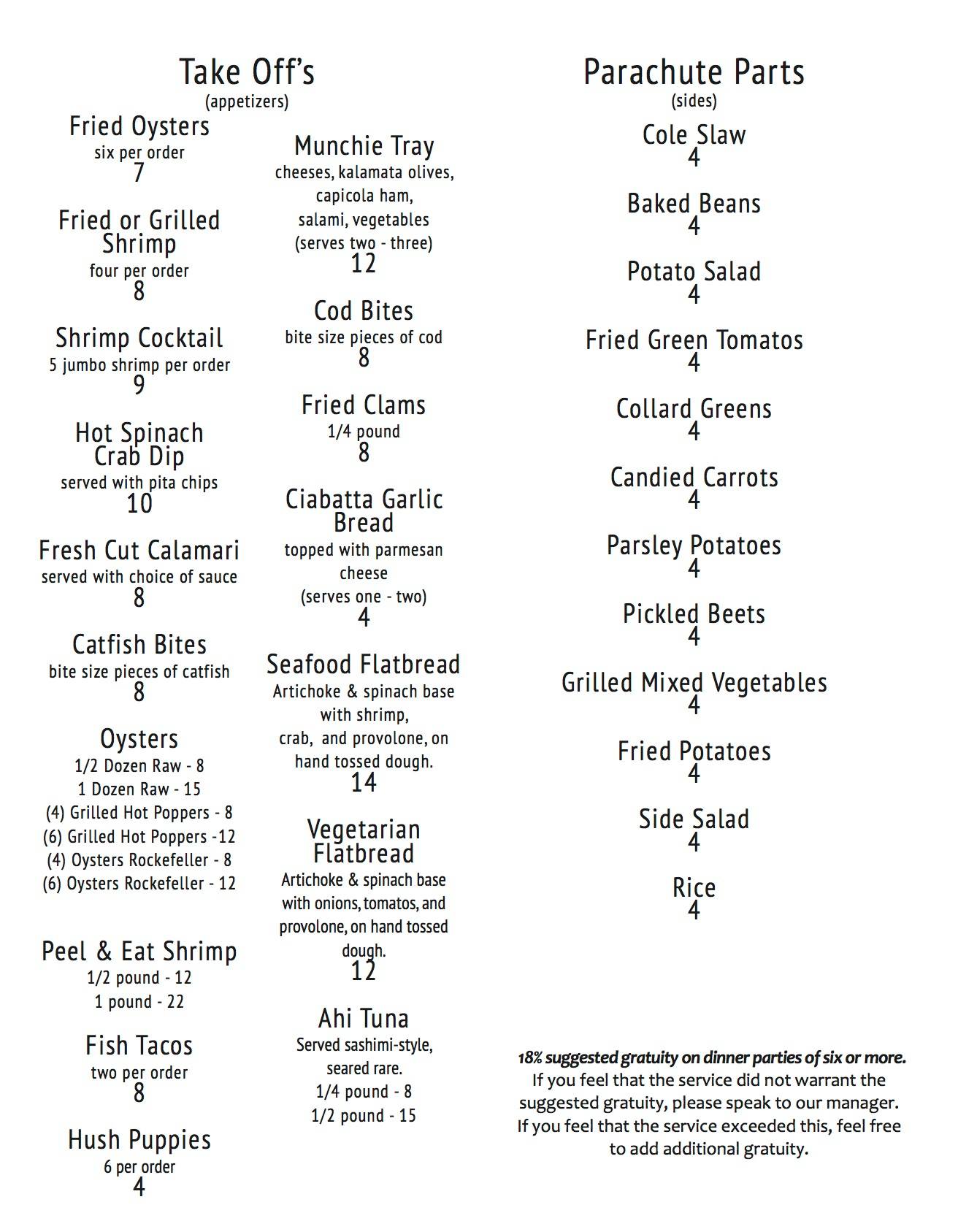 Take Off's
(appetizers)

Fried Oysters
six per order
7

Fried or Grilled Shrimp
four per order
8

Shrimp Cocktail
5 jumbo shrimp per order
9

Hot Spinach Crab Dip
served with pita chips
10

Fresh Cut Calamari
served with choice of sauce
8

Catfish Bites
bite size pieces of catfish
8

Oysters
1/2 Dozen Raw - 8
1 Dozen Raw - 15
(4) Grilled Hot Poppers - 8
(6) Grilled Hot Poppers -12
(4) Oysters Rockefeller - 8
(6) Oysters Rockefeller - 12

Peel & Eat Shrimp
1/2 pound - 12
1 pound - 22

Fish Tacos
two per order
8

Hush Puppies
6 per order
4

Munchie Tray
cheeses, kalamata olives, capicola ham, salami, vegetables (serves two - three)
12

Cod Bites
bite size pieces of cod
8

Fried Clams
1/4 pound
8

Ciabatta Garlic Bread
topped with parmesan cheese
(serves one - two)
4

Seafood Flatbread
Artichoke & spinach base with shrimp, crab, and provolone, on hand tossed dough.
14

Vegetarian Flatbread
Artichoke & spinach base with onions, tomatos, and provolone, on hand tossed dough.
12

Ahi Tuna
Served sashimi-style, seared rare.
1/4 pound - 8
1/2 pound - 15

Parachute Parts
(sides)

Cole Slaw
4

Baked Beans
4

Potato Salad
4

Fried Green Tomatos
4

Collard Greens
4

Candied Carrots
4

Parsley Potatoes
4

Pickled Beets
4

Grilled Mixed Vegetables
4

Fried Potatoes
4

Side Salad
4

Rice
4

18% suggested gratuity on dinner parties of six or more.
If you feel that the service did not warrant the suggested gratuity, please speak to our manager. If you feel that the service exceeded this, feel free to add additional gratuity.